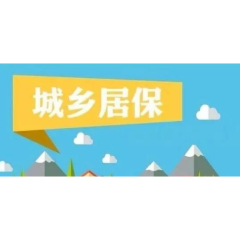 城乡居保